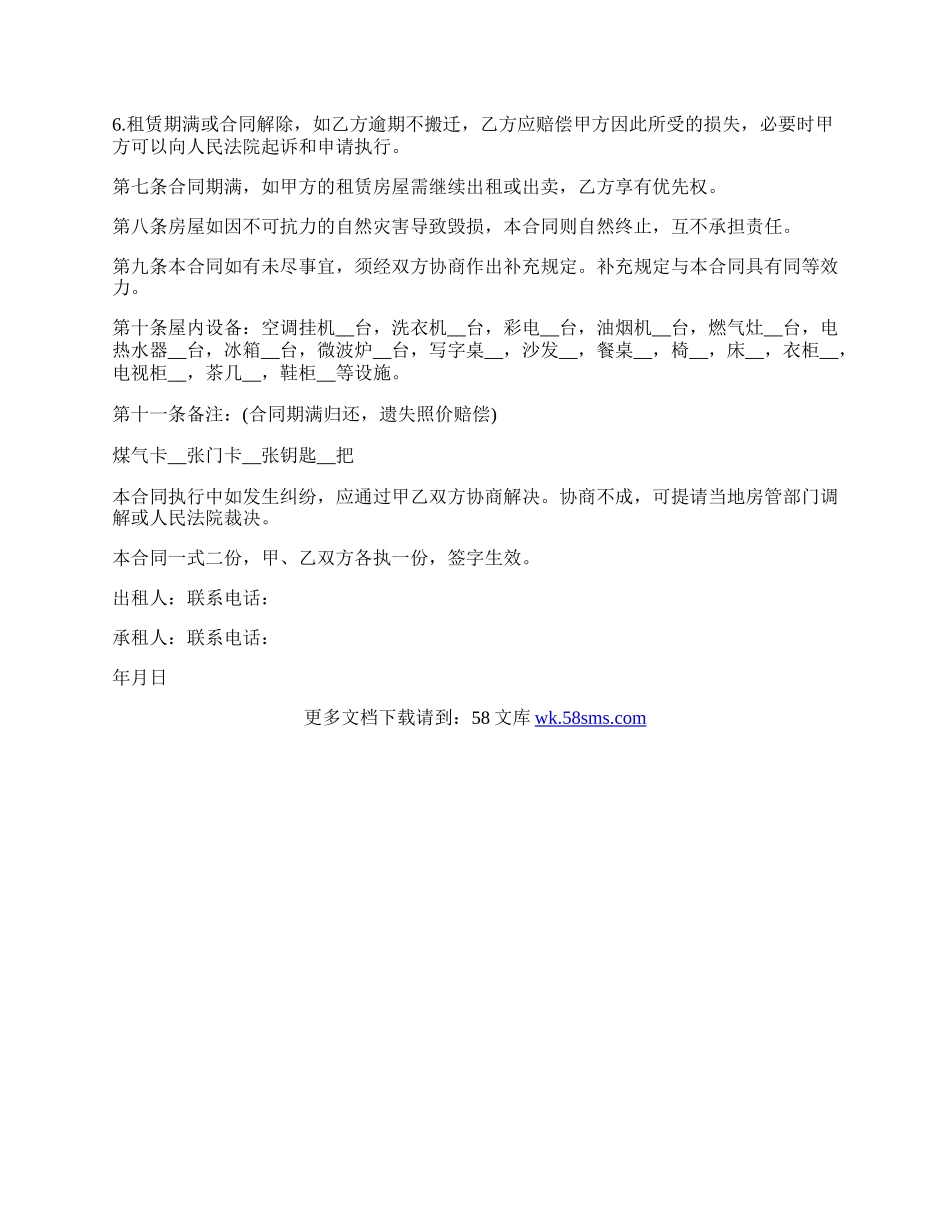 6.租赁期满或合同解除，如乙方逾期不搬迁，乙方应赔偿甲方因此所受的损失，必要时甲方可以向人民法院起诉和申请执行。

第七条合同期满，如甲方的租赁房屋需继续出租或出卖，乙方享有优先权。

第八条房屋如因不可抗力的自然灾害导致毁损，本合同则自然终止，互不承担责任。

第九条本合同如有未尽事宜，须经双方协商作出补充规定。补充规定与本合同具有同等效力。

第十条屋内设备：空调挂机__台，洗衣机__台，彩电__台，油烟机__台，燃气灶__台，电热水器__台，冰箱__台，微波炉__台，写字桌__，沙发__，餐桌__，椅__，床__，衣柜__，电视柜__，茶几__，鞋柜__等设施。

第十一条备注：(合同期满归还，遗失照价赔偿)

煤气卡__张门卡__张钥匙__把

本合同执行中如发生纠纷，应通过甲乙双方协商解决。协商不成，可提请当地房管部门调解或人民法院裁决。

本合同一式二份，甲、乙双方各执一份，签字生效。

出租人：联系电话：

承租人：联系电话：

年月日

更多文档下载请到：58 文库 wk.58sms.com